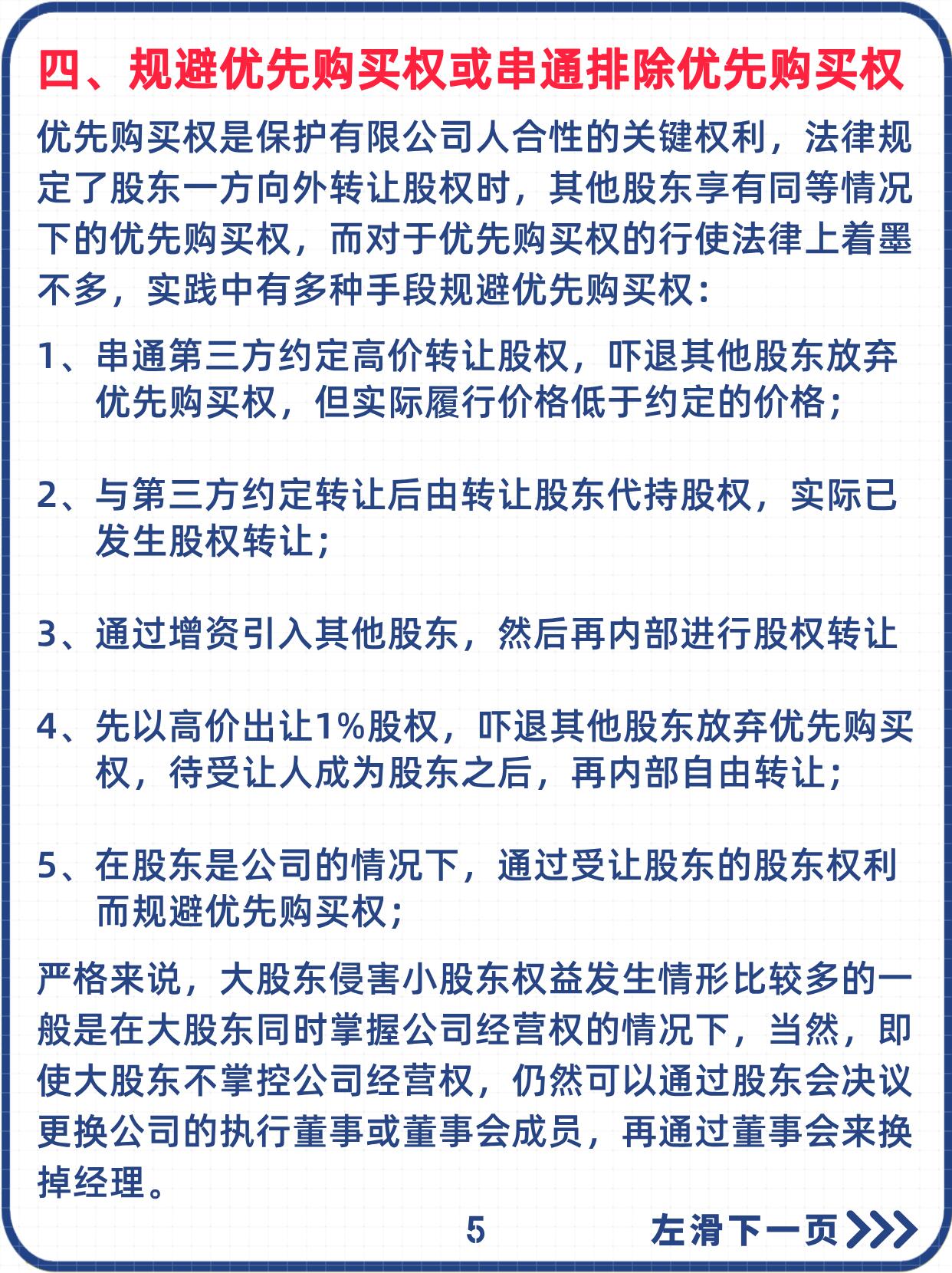 四、规避优先购买权或串通排除优先购买权

优先购买权是保护有限公司人合性的关键权利，法律规定了股东一方向外转让股权时，其他股东享有同等情况下的优先购买权，而对于优先购买权的行使法律上着墨不多，实践中有多种手段规避优先购买权：

1、串通第三方约定高价转让股权，吓退其他股东放弃优先购买权，但实际履行价格低于约定的价格；

2、与第三方约定转让后由转让股东代持股权，实际已发生股权转让；

3、通过增资引入其他股东，然后再内部进行股权转让

4、先以高价出让1%股权，吓退其他股东放弃优先购买权，待受让人成为股东之后，再内部自由转让；

5、在股东是公司的情况下，通过受让股东的股东权利而规避优先购买权；

严格来说，大股东侵害小股东权益发生情形比较多的一般是在大股东同时掌握公司经营权的情况下，当然，即使大股东不掌控公司经营权，仍然可以通过股东会决议更换公司的执行董事或董事会成员，再通过董事会来换掉经理。

5

左滑下一页